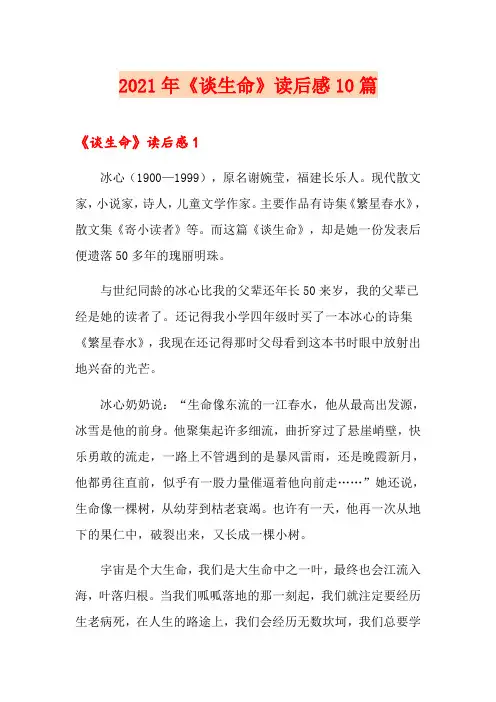 2021年《谈生命》读后感10篇

《谈生命》读后感1

冰心（1900—1999），原名谢婉莹，福建长乐人。现代散文家，小说家，诗人，儿童文学作家。主要作品有诗集《繁星春水》，散文集《寄小读者》等。而这篇《谈生命》，却是她一份发表后便遗落50多年的瑰丽明珠。

与世纪同龄的冰心比我的父辈还年长50来岁，我的父辈已经是她的读者了。还记得我小学四年级时买了一本冰心的诗集《繁星春水》，我现在还记得那时父母看到这本书时眼中放射出地兴奋的光芒。

冰心奶奶说：“生命像东流的一江春水，他从最高出发源，冰雪是他的前身。他聚集起许多细流，曲折穿过了悬崖峭壁，快乐勇敢的流走，一路上不管遇到的是暴风雷雨，还是晚霞新月，他都勇往直前，似乎有一股力量催逼着他向前走……”她还说，生命像一棵树，从幼芽到枯老衰竭。也许有一天，他再一次从地下的果仁中，破裂出来，又长成一棵小树。

宇宙是个大生命，我们是大生命中之一叶，最终也会江流入海，叶落归根。当我们呱呱落地的那一刻起，我们就注定要经历生老病死，在人生的路途上，我们会经历无数坎坷，我们总要学